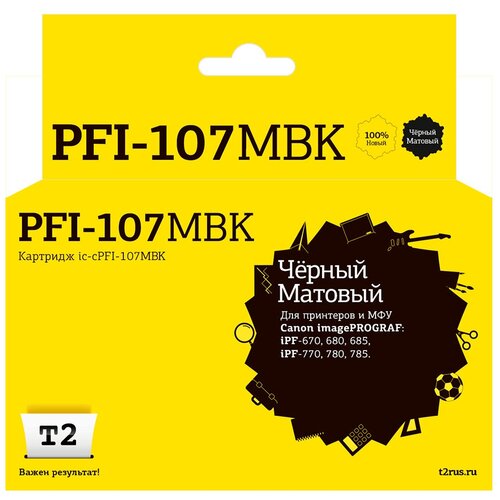 PFI-107MBK

100% Новый

Чёрный Матовый

PFI-107MBK

Картридж ic-cPFI-107MBK

Чёрный Матовый

Для принтеров и МФУ
Canon imagePROGRAF:
iPF-670, 680, 685,
iPF-770, 780, 785.

T2

Важен результат!

t2rus.ru